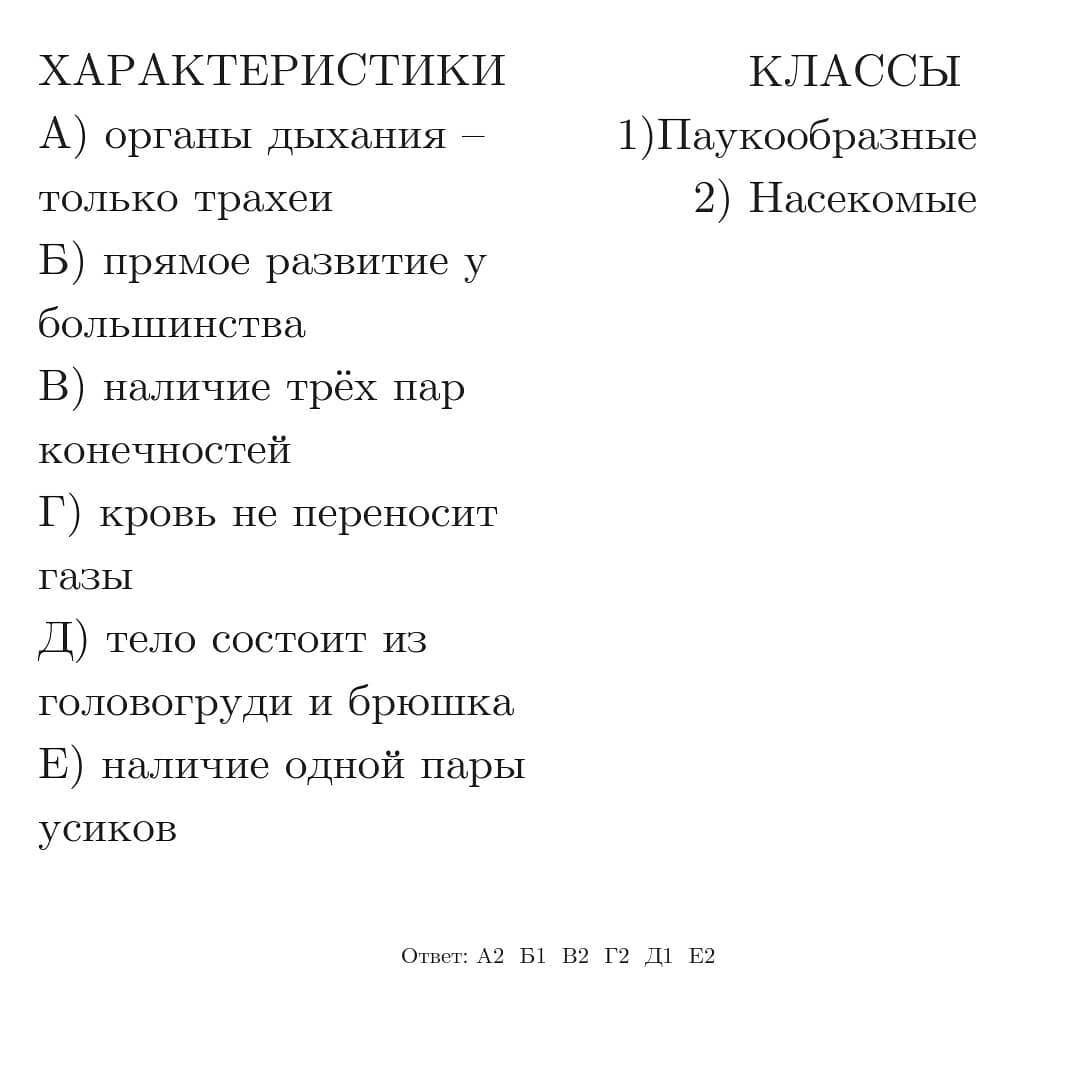 ХАРАКТЕРИСТИКИ

А) органы дыхания – только трахеи

Б) прямое развитие у большинства

В) наличие трёх пар конечностей

Г) кровь не переносит газы

Д) тело состоит из головогруди и брюшка

Е) наличие одной пары усиков

КЛАССЫ

1)Паукообразные

2) Насекомые

Ответ: А2 Б1 В2 Г2 Д1 Е2